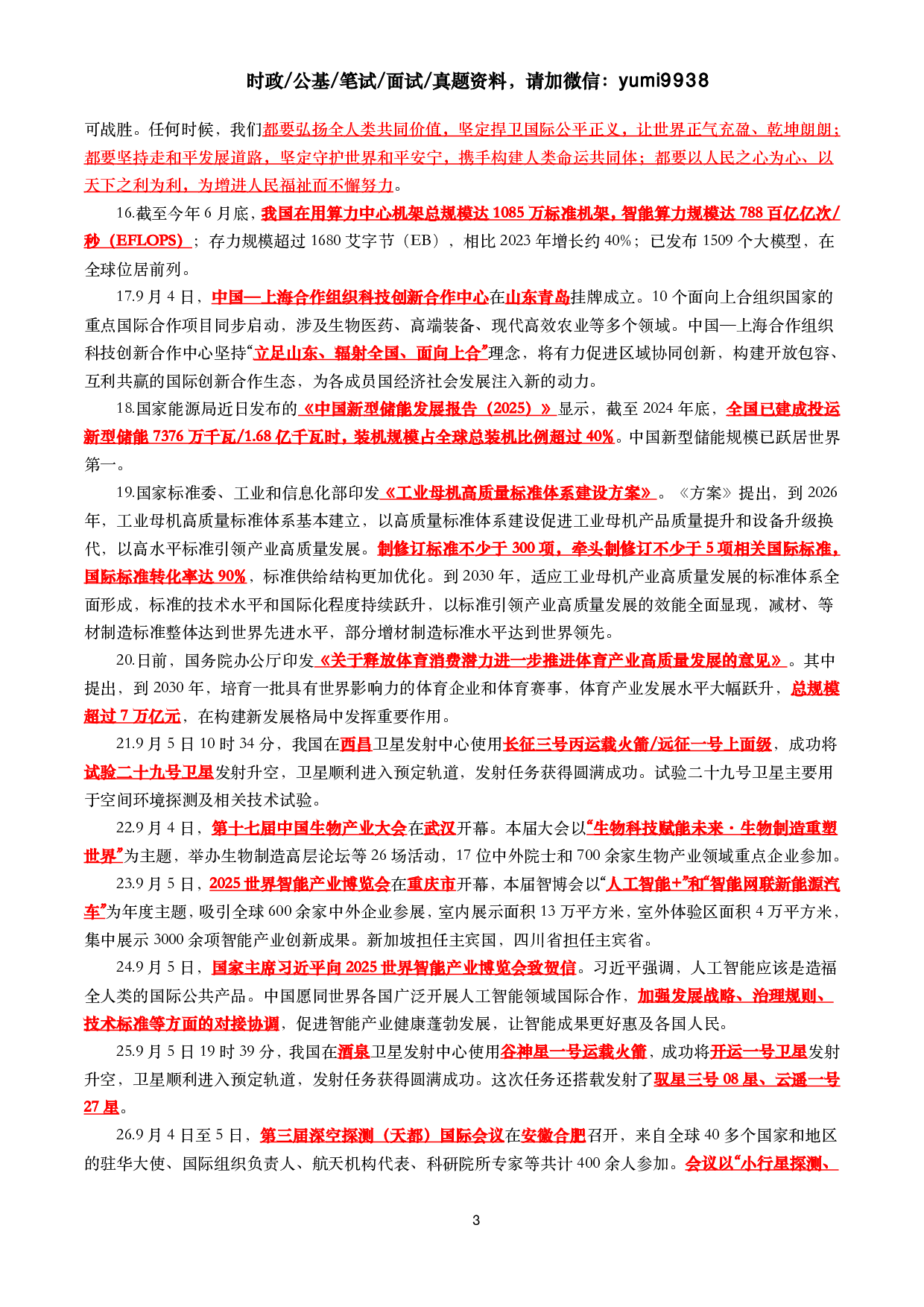 时政/公基/笔试/面试/真题资料，请加微信：yumi9938

可战胜。任何时候，我们都要弘扬全人类共同价值，坚定捍卫国际公平正义，让世界正气充盈、乾坤朗朗；都要坚持走和平发展道路，坚定守护世界和平安宁，携手构建人类命运共同体；都要以人民之心为心、以天下之利为利，为增进人民福祉而不懈努力。

16.截至今年6月底，我国在用算力中心机架总规模达1085万标准机架，智能算力规模达788百亿亿次/秒（EFLOPS）；存力规模超过1680艾字节（EB），相比2023年增长约40%；已发布1509个大模型，在全球位居前列。

17.9月4日，中国—上海合作组织科技创新合作中心在山东青岛挂牌成立。10个面向上合组织国家的重点国际合作项目同步启动，涉及生物医药、高端装备、现代高效农业等多个领域。中国—上海合作组织科技创新合作中心坚持“立足山东、辐射全国、面向上合”理念，将有力促进区域协同创新，构建开放包容、互利共赢的国际创新合作生态，为各成员国经济社会发展注入新的动力。

18.国家能源局近日发布的《中国新型储能发展报告（2025）》显示，截至2024年底，全国已建成投运新型储能7376万千瓦/1.68亿千瓦时，装机规模占全球总装机比例超过40%。中国新型储能规模已跃居世界第一。

19.国家标准委、工业和信息化部印发《工业母机高质量标准体系建设方案》。《方案》提出，到2026年，工业母机高质量标准体系基本建立，以高质量标准体系建设促进工业母机产品质量提升和设备升级换代，以高水平标准引领产业高质量发展。制修订标准不少于300项，牵头制修订不少于5项相关国际标准，国际标准转化率达90%，标准供给结构更加优化。到2030年，适应工业母机产业高质量发展的标准体系全面形成，标准的技术水平和国际化程度持续跃升，以标准引领产业高质量发展的效能全面显现，减材、等材制造标准整体达到世界先进水平，部分增材制造标准水平达到世界领先。

20.日前，国务院办公厅印发《关于释放体育消费潜力进一步推进体育产业高质量发展的意见》。其中提出，到2030年，培育一批具有世界影响力的体育企业和体育赛事，体育产业发展水平大幅跃升，总规模超过7万亿元，在构建新发展格局中发挥重要作用。

21.9月5日10时34分，我国在西昌卫星发射中心使用长征三号丙运载火箭/远征一号上面级，成功将试验二十九号卫星发射升空，卫星顺利进入预定轨道，发射任务获得圆满成功。试验二十九号卫星主要用于空间环境探测及相关技术试验。

22.9月4日，第十七届中国生物产业大会在武汉开幕。本届大会以“生物科技赋能未来·生物制造重塑世界”为主题，举办生物制造高层论坛等26场活动，17位中外院士和700余家生物产业领域重点企业参加。

23.9月5日，2025世界智能产业博览会在重庆市开幕，本届智博会以“人工智能+”和“智能网联新能源汽车”为年度主题，吸引全球600余家中外企业参展，室内展示面积13万平方米，室外体验区面积4万平方米，集中展示3000余项智能产业创新成果。新加坡担任主宾国，四川省担任主宾省。

24.9月5日，国家主席习近平向2025世界智能产业博览会致贺信。习近平强调，人工智能应该是造福全人类的国际公共产品。中国愿同世界各国广泛开展人工智能领域国际合作，加强发展战略、治理规则、技术标准等方面的对接协调，促进智能产业健康蓬勃发展，让智能成果更好惠及各国人民。

25.9月5日19时39分，我国在酒泉卫星发射中心使用谷神星一号运载火箭，成功将开运一号卫星发射升空，卫星顺利进入预定轨道，发射任务获得圆满成功。这次任务还搭载发射了驭星三号08星、云遥一号27星。

26.9月4日至5日，第三届深空探测（天都）国际会议在安徽合肥召开，来自全球40多个国家和地区的驻华大使、国际组织负责人、航天机构代表、科研院所专家等共计400余人参加。会议以“小行星探测、

3